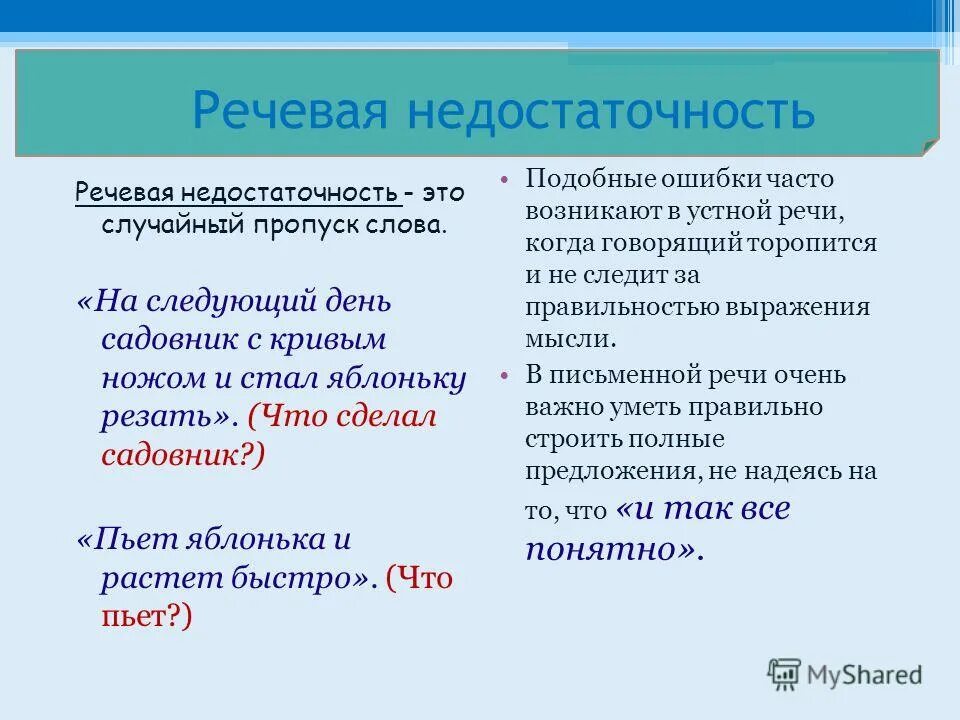 Речевая недостаточность

Речевая недостаточность – это случайный пропуск слова.

«На следующий день садовник с кривым ножом и стал яблоньку резать». (Что сделал садовник?)

«Пьет яблонька и растет быстро». (Что пьет?)

• Подобные ошибки часто возникают в устной речи, когда говорящий торопится и не следит за правильностью выражения мысли.

• В письменной речи очень важно уметь правильно строить полные предложения, не надеясь на то, что «и так все понятно».

MyShared